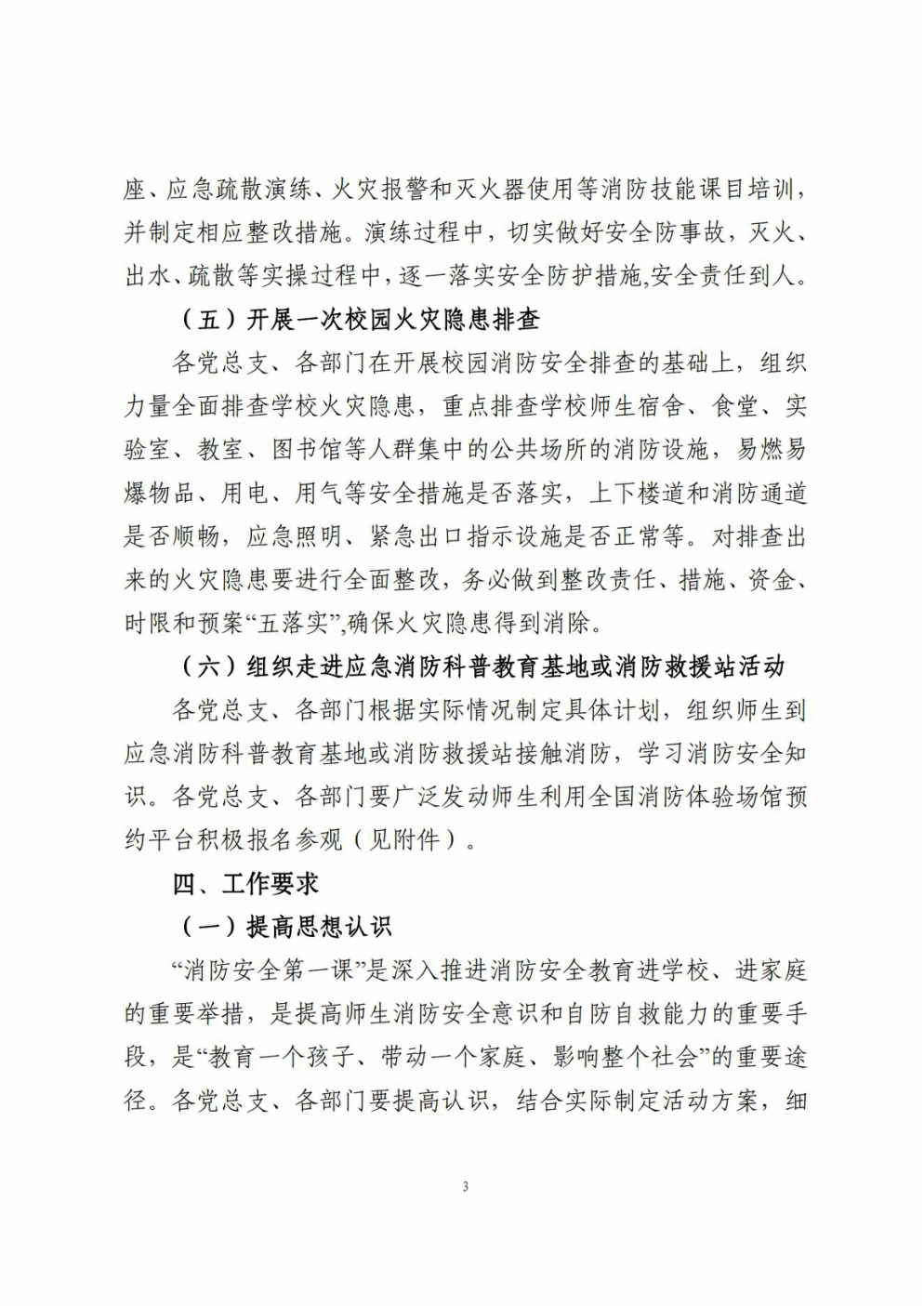 座、应急疏散演练、火灾报警和灭火器使用等消防技能课目培训，并制定相应整改措施。演练过程中，切实做好安全防事故，灭火、出水、疏散等实操过程中，逐一落实安全防护措施,安全责任到人。

（五）开展一次校园火灾隐患排查

各党总支、各部门在开展校园消防安全排查的基础上，组织力量全面排查学校火灾隐患，重点排查学校师生宿舍、食堂、实验室、教室、图书馆等人群集中的公共场所的消防设施，易燃易爆物品、用电、用气等安全措施是否落实，上下楼道和消防通道是否顺畅，应急照明、紧急出口指示设施是否正常等。对排查出来的火灾隐患要进行全面整改，务必做到整改责任、措施、资金、时限和预案“五落实”,确保火灾隐患得到消除。

（六）组织走进应急消防科普教育基地或消防救援站活动

各党总支、各部门根据实际情况制定具体计划，组织师生到应急消防科普教育基地或消防救援站接触消防，学习消防安全知识。各党总支、各部门要广泛发动师生利用全国消防体验场馆预约平台积极报名参观（见附件）。

四、工作要求

（一）提高思想认识

“消防安全第一课”是深入推进消防安全教育进学校、进家庭的重要举措，是提高师生消防安全意识和自防自救能力的重要手段，是“教育一个孩子、带动一个家庭、影响整个社会”的重要途径。各党总支、各部门要提高认识，结合实际制定活动方案，细

3